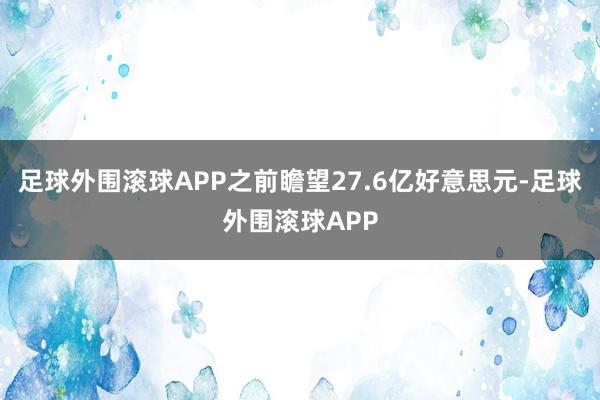 足球外围滚球APP之前瞻望27.6亿好意思元-足球外围滚球APP